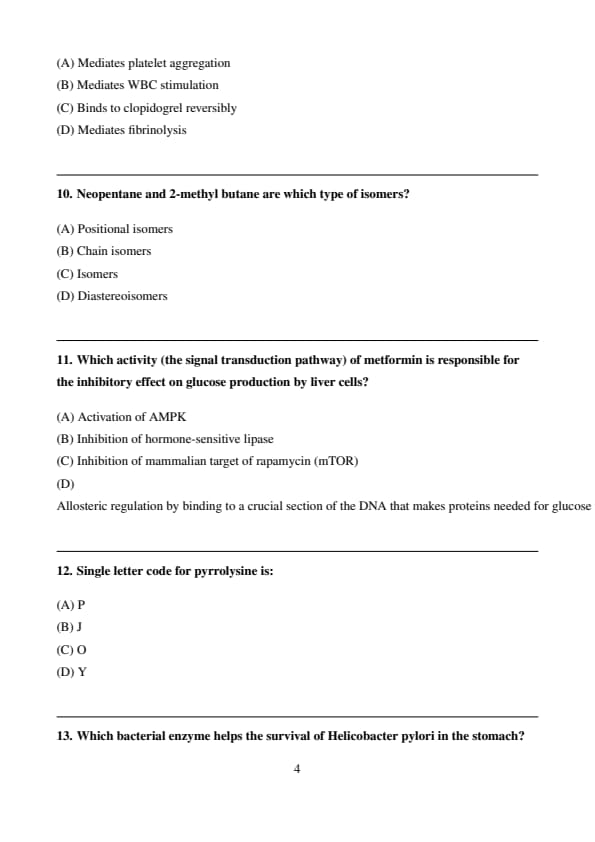 (A) Mediates platelet aggregation
(B) Mediates WBC stimulation
(C) Binds to clopidogrel reversibly
(D) Mediates fibrinolysis

10. Neopentane and 2-methyl butane are which type of isomers?

(A) Positional isomers
(B) Chain isomers
(C) Isomers
(D) Diastereoisomers

11. Which activity (the signal transduction pathway) of metformin is responsible for the inhibitory effect on glucose production by liver cells?

(A) Activation of AMPK
(B) Inhibition of hormone-sensitive lipase
(C) Inhibition of mammalian target of rapamycin (mTOR)
(D)
Allosteric regulation by binding to a crucial section of the DNA that makes proteins needed for glucose

12. Single letter code for pyrrolysine is:

(A) P
(B) J
(C) O
(D) Y

13. Which bacterial enzyme helps the survival of Helicobacter pylori in the stomach?

4